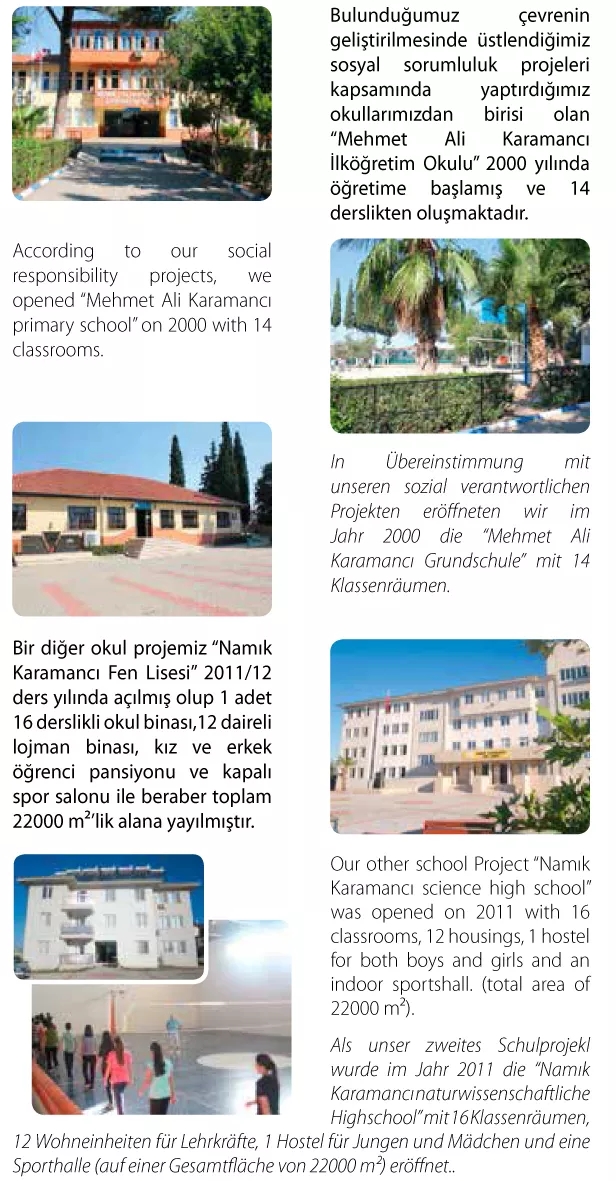 Bulunduğumuz çevrenin geliştirilmesinde üstlendiğimiz sosyal sorumluluk projeleri kapsamında yaptırdığımız okullarımızdan birisi olan "Mehmet Ali Karamancı İlköğretim Okulu" 2000 yılında öğretime başlamış ve 14 derslikten oluşmaktadır.

According to our social responsibility projects, we opened "Mehmet Ali Karamancı primary school" on 2000 with 14 classrooms.

In Übereinstimmung mit unseren sozial verantwortlichen Projekten eröffneten wir im Jahr 2000 die "Mehmet Ali Karamancı Grundschule" mit 14 Klassenräumen.

Bir diğer okul projemiz "Namık Karamancı Fen Lisesi" 2011/12 ders yılında açılmış olup 1 adet 16 derslikli okul binası,12 daireli lojman binası, kız ve erkek öğrenci pansiyonu ve kapalı spor salonu ile beraber toplam 22000 $m^2$'lik alana yayılmıştır.

Our other school Project "Namık Karamancı science high school" was opened on 2011 with 16 classrooms, 12 housings, 1 hostel for both boys and girls and an indoor sportshall. (total area of 22000 $m^2$).

Als unser zweites Schulprojekl wurde im Jahr 2011 die "Namık Karamancı naturwissenschaftliche Highschool" mit 16 Klassenräumen, 12 Wohneinheiten für Lehrkräfte, 1 Hostel für Jungen und Mädchen und eine Sporthalle (auf einer Gesamtfläche von 22000 $m^2$) eröffnet..